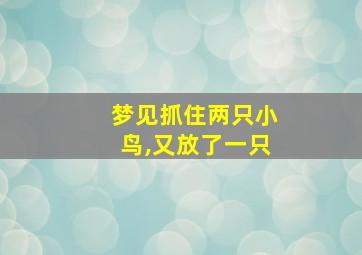 梦见抓住两只小鸟,又放了一只